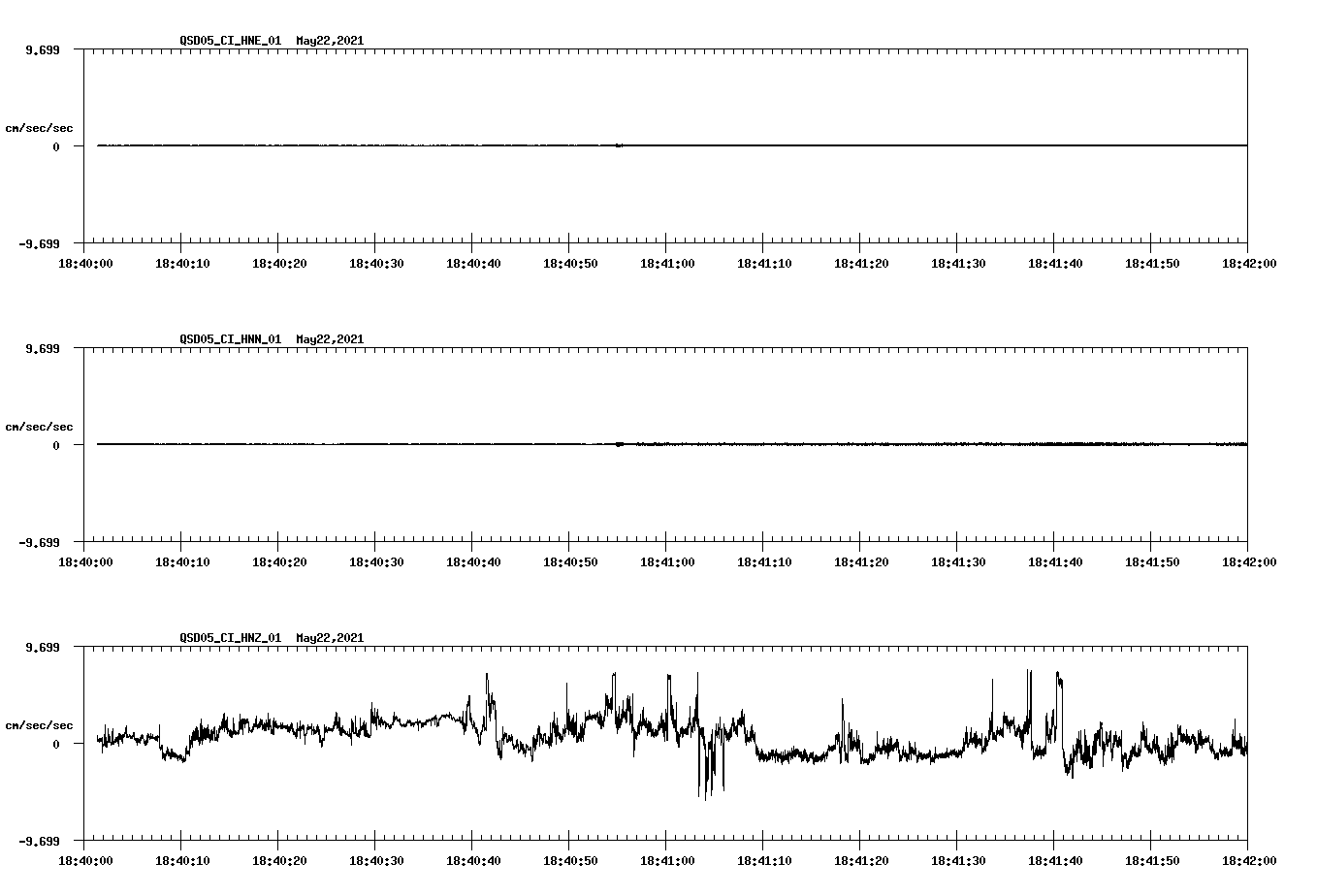 QSD05_CI_HNE_01 May22,2021

9.699

cm/sec/sec

0

-9.699

18:40:00 18:40:10 18:40:20 18:40:30 18:40:40 18:40:50 18:41:00 18:41:10 18:41:20 18:41:30 18:41:40 18:41:50 18:42:00

QSD05_CI_HNN_01 May22,2021

9.699

cm/sec/sec

0

-9.699

18:40:00 18:40:10 18:40:20 18:40:30 18:40:40 18:40:50 18:41:00 18:41:10 18:41:20 18:41:30 18:41:40 18:41:50 18:42:00

QSD05_CI_HNZ_01 May22,2021

9.699

cm/sec/sec

0

-9.699

18:40:00 18:40:10 18:40:20 18:40:30 18:40:40 18:40:50 18:41:00 18:41:10 18:41:20 18:41:30 18:41:40 18:41:50 18:42:00